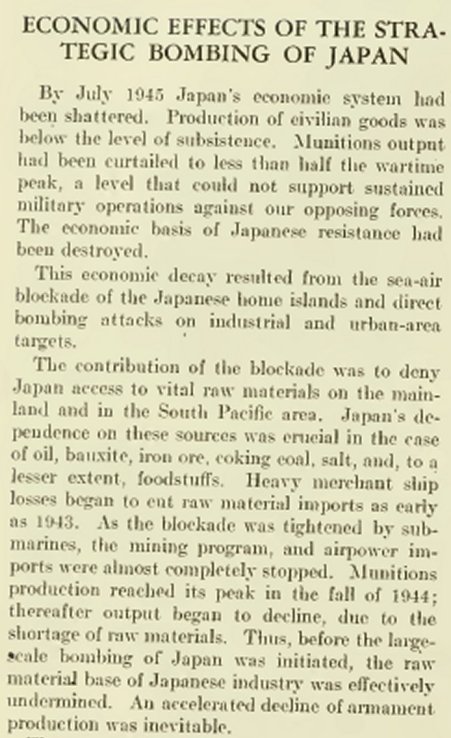 ECONOMIC EFFECTS OF THE STRATEGIC BOMBING OF JAPAN

By July 1945 Japan's economic system had been shattered. Production of civilian goods was below the level of subsistence. Munitions output had been curtailed to less than half the wartime peak, a level that could not support sustained military operations against our opposing forces. The economic basis of Japanese resistance had been destroyed.

This economic decay resulted from the sea-air blockade of the Japanese home islands and direct bombing attacks on industrial and urban-area targets.

The contribution of the blockade was to deny Japan access to vital raw materials on the mainland and in the South Pacific area. Japan's dependence on these sources was crucial in the case of oil, bauxite, iron ore, coking coal, salt, and, to a lesser extent, foodstuffs. Heavy merchant ship losses began to cut raw material imports as early as 1943. As the blockade was tightened by submarines, the mining program, and airpower imports were almost completely stopped. Munitions production reached its peak in the fall of 1944; thereafter output began to decline, due to the shortage of raw materials. Thus, before the large-scale bombing of Japan was initiated, the raw material base of Japanese industry was effectively undermined. An accelerated decline of armament production was inevitable.